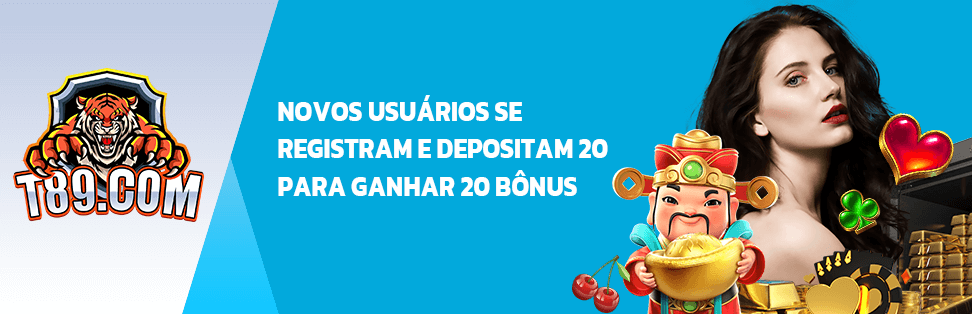 T89.COM

NOVOS USUÁRIOS SE REGISTRAM E DEPOSITAM 20 PARA GANHAR 20 BÔNUS